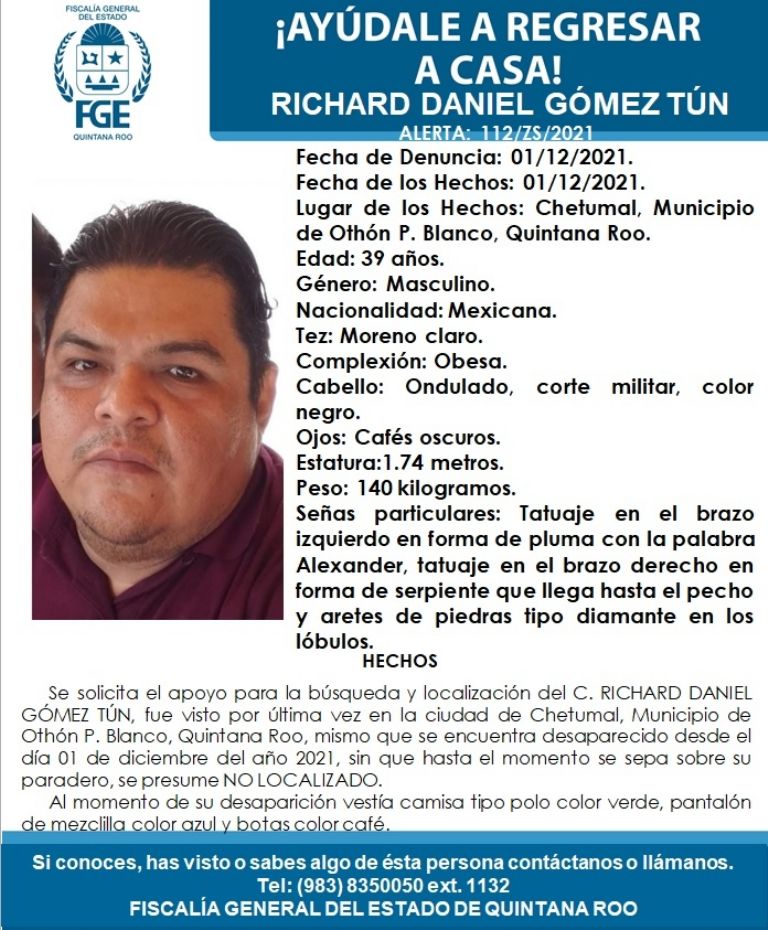 FISCALÍA GENERAL DEL ESTADO
FGE
QUINTANA ROO

¡AYÚDALE A REGRESAR A CASA!
RICHARD DANIEL GÓMEZ TÚN
ALERTA: 112/ZS/2021

Fecha de Denuncia: 01/12/2021.
Fecha de los Hechos: 01/12/2021.
Lugar de los Hechos: Chetumal, Municipio de Othón P. Blanco, Quintana Roo.
Edad: 39 años.
Género: Masculino.
Nacionalidad: Mexicana.
Tez: Moreno claro.
Complexión: Obesa.
Cabello: Ondulado, corte militar, color negro.
Ojos: Cafés oscuros.
Estatura:1.74 metros.
Peso: 140 kilogramos.
Señas particulares: Tatuaje en el brazo izquierdo en forma de pluma con la palabra Alexander, tatuaje en el brazo derecho en forma de serpiente que llega hasta el pecho y aretes de piedras tipo diamante en los lóbulos.

HECHOS

Se solicita el apoyo para la búsqueda y localización del C. RICHARD DANIEL GÓMEZ TÚN, fue visto por última vez en la ciudad de Chetumal, Municipio de Othón P. Blanco, Quintana Roo, mismo que se encuentra desaparecido desde el día 01 de diciembre del año 2021, sin que hasta el momento se sepa sobre su paradero, se presume NO LOCALIZADO.

Al momento de su desaparición vestía camisa tipo polo color verde, pantalón de mezclilla color azul y botas color café.

Si conoces, has visto o sabes algo de ésta persona contáctanos o llámanos.
Tel: (983) 8350050 ext. 1132
FISCALÍA GENERAL DEL ESTADO DE QUINTANA ROO